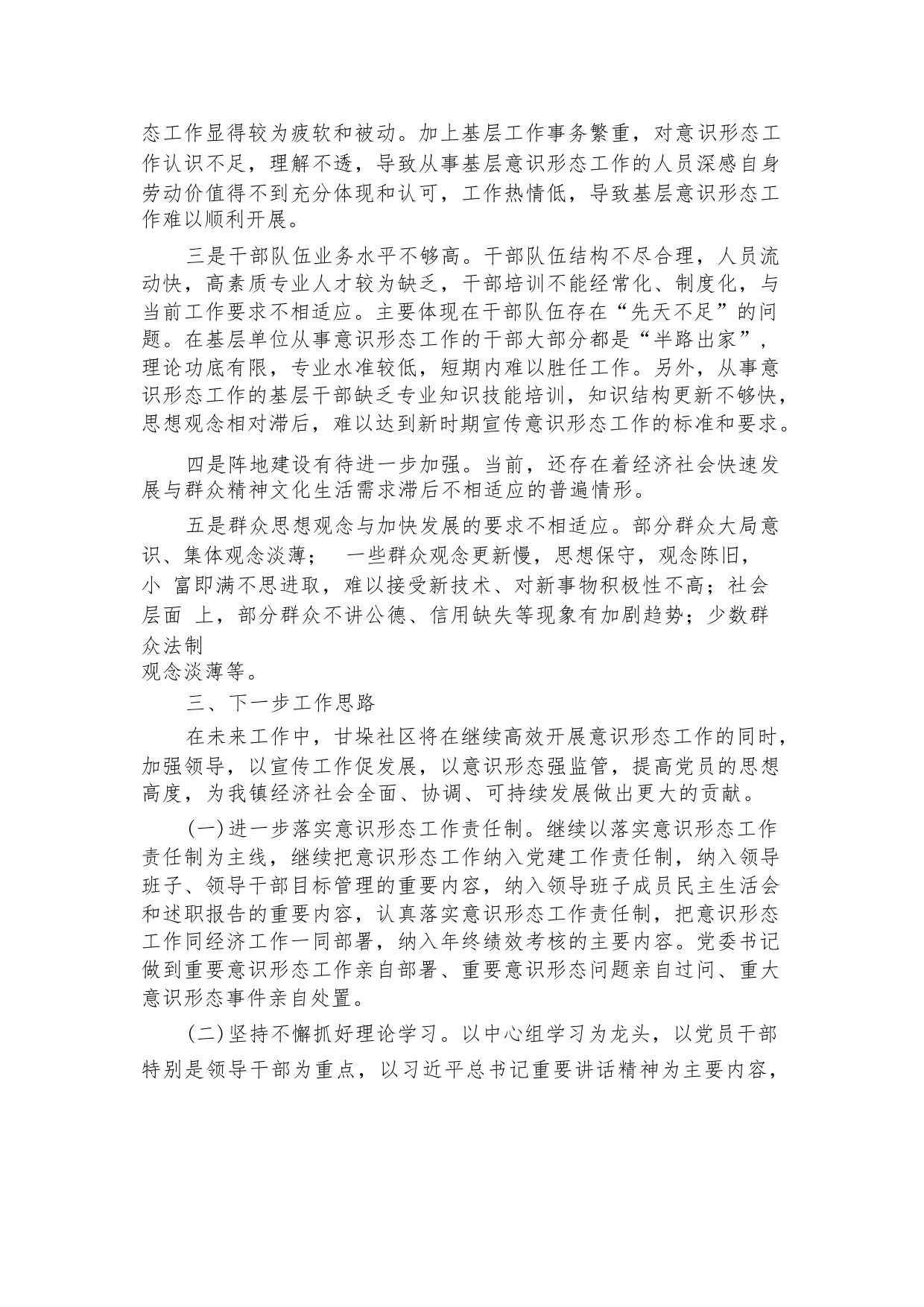 态工作显得较为疲软和被动。加上基层工作事务繁重，对意识形态工作认识不足，理解不透，导致从事基层意识形态工作的人员深感自身劳动价值得不到充分体现和认可，工作热情低，导致基层意识形态工作难以顺利开展。

三是干部队伍业务水平不够高。干部队伍结构不尽合理，人员流动快，高素质专业人才较为缺乏，干部培训不能经常化、制度化，与当前工作要求不相适应。主要体现在干部队伍存在“先天不足”的问题。在基层单位从事意识形态工作的干部大部分都是“半路出家”，理论功底有限，专业水准较低，短期内难以胜任工作。另外，从事意识形态工作的基层干部缺乏专业知识技能培训，知识结构更新不够快，思想观念相对滞后，难以达到新时期宣传意识形态工作的标准和要求。

四是阵地建设有待进一步加强。当前，还存在着经济社会快速发展与群众精神文化生活需求滞后不相适应的普遍情形。

五是群众思想观念与加快发展的要求不相适应。部分群众大局意识、集体观念淡薄； 一些群众观念更新慢，思想保守，观念陈旧，小 富即满不思进取，难以接受新技术、对新事物积极性不高；社会层面 上，部分群众不讲公德、信用缺失等现象有加剧趋势；少数群众法制
观念淡薄等。

三、下一步工作思路

在未来工作中，甘垛社区将在继续高效开展意识形态工作的同时，加强领导，以宣传工作促发展，以意识形态强监管，提高党员的思想高度，为我镇经济社会全面、协调、可持续发展做出更大的贡献。

(一)进一步落实意识形态工作责任制。继续以落实意识形态工作责任制为主线，继续把意识形态工作纳入党建工作责任制，纳入领导班子、领导干部目标管理的重要内容，纳入领导班子成员民主生活会和述职报告的重要内容，认真落实意识形态工作责任制，把意识形态工作同经济工作一同部署，纳入年终绩效考核的主要内容。党委书记做到重要意识形态工作亲自部署、重要意识形态问题亲自过问、重大意识形态事件亲自处置。

(二)坚持不懈抓好理论学习。以中心组学习为龙头，以党员干部特别是领导干部为重点，以习近平总书记重要讲话精神为主要内容，